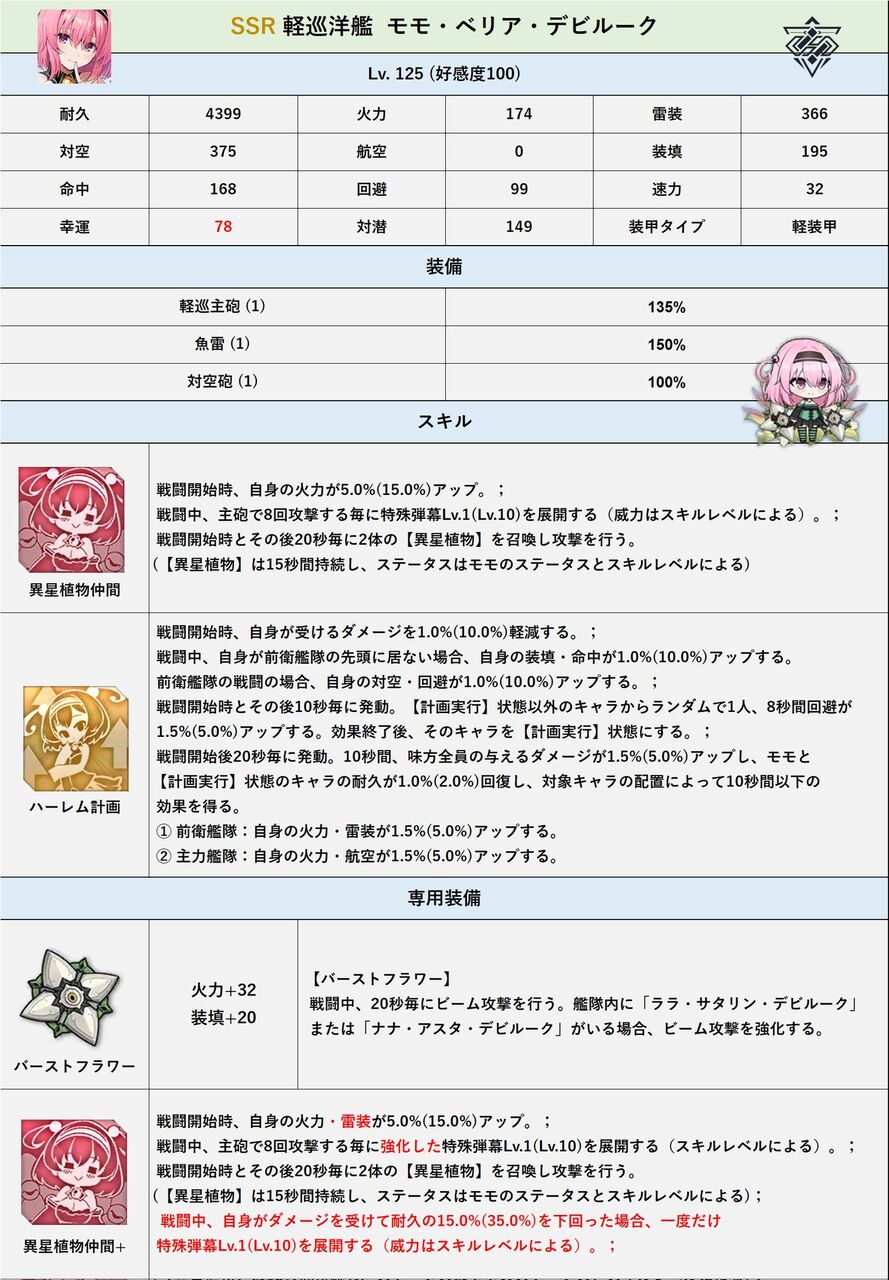 SSR 軽巡洋艦 モモ・ベリア・デビルーク

Lv. 125 (好感度100)

| 耐久 | 4399 | 火力 | 174 | 雷装 | 366 |
|---|---|---|---|---|---|
| 対空 | 375 | 航空 | 0 | 装填 | 195 |
| 命中 | 168 | 回避 | 99 | 速力 | 32 |
| 幸運 | 78 | 対潜 | 149 | 装甲タイプ | 軽装甲 |

装備

| 軽巡主砲 (1) | 135% |
|---|---|
| 魚雷 (1) | 150% |
| 対空砲 (1) | 100% |

スキル

異星植物仲間

戦闘開始時、自身の火力が5.0%(15.0%)アップ。；
戦闘中、主砲で8回攻撃する毎に特殊弾幕Lv.1(Lv.10)を展開する（威力はスキルレベルによる）。；
戦闘開始時とその後20秒毎に2体の【異星植物】を召喚し攻撃を行う。
（【異星植物】は15秒間持続し、ステータスはモモのステータスとスキルレベルによる）

ハーレム計画

戦闘開始時、自身が受けるダメージを1.0%(10.0%)軽減する。；
戦闘中、自身が前衛艦隊の先頭に居ない場合、自身の装填・命中が1.0%(10.0%)アップする。
前衛艦隊の戦闘の場合、自身の対空・回避が1.0%(10.0%)アップする。；
戦闘開始時とその後10秒毎に発動。【計画実行】状態以外のキャラからランダムで1人、8秒間回避が1.5%(5.0%)アップする。効果終了後、そのキャラを【計画実行】状態にする。；
戦闘開始後20秒毎に発動。10秒間、味方全員の与えるダメージが1.5%(5.0%)アップし、モモと【計画実行】状態のキャラの耐久が1.0%(2.0%)回復し、対象キャラの配置によって10秒間以下の効果を得る。
① 前衛艦隊：自身の火力・雷装が1.5%(5.0%)アップする。
② 主力艦隊：自身の火力・航空が1.5%(5.0%)アップする。

専用装備

バーストフラワー

火力+32
装填+20

【バーストフラワー】
戦闘中、20秒毎にビーム攻撃を行う。艦隊内に「ララ・サタリン・デビルーク」または「ナナ・アスタ・デビルーク」がいる場合、ビーム攻撃を強化する。

異星植物仲間+

戦闘開始時、自身の火力・雷装が5.0%(15.0%)アップ。；
戦闘中、主砲で8回攻撃する毎に強化した特殊弾幕Lv.1(Lv.10)を展開する（スキルレベルによる）。；
戦闘開始時とその後20秒毎に2体の【異星植物】を召喚し攻撃を行う。
（【異星植物】は15秒間持続し、ステータスはモモのステータスとスキルレベルによる）；
戦闘中、自身がダメージを受けて耐久の15.0%(35.0%)を下回った場合、一度だけ特殊弾幕Lv.1(Lv.10)を展開する（威力はスキルレベルによる）。；